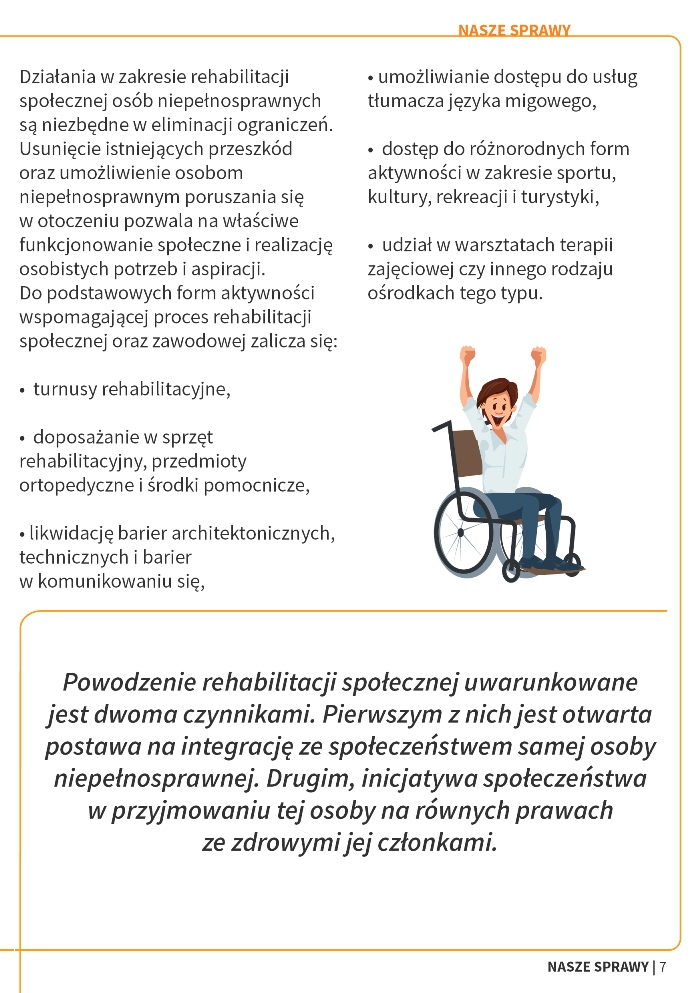 NASZE SPRAWY

Działania w zakresie rehabilitacji społecznej osób niepełnosprawnych są niezbędne w eliminacji ograniczeń. Usunięcie istniejących przeszkód oraz umożliwienie osobom niepełnosprawnym poruszania się w otoczeniu pozwala na właściwe funkcjonowanie społeczne i realizację osobistych potrzeb i aspiracji. Do podstawowych form aktywności wspomagającej proces rehabilitacji społecznej oraz zawodowej zalicza się:

• turnusy rehabilitacyjne,

• doposażanie w sprzęt rehabilitacyjny, przedmioty ortopedyczne i środki pomocnicze,

• likwidację barier architektonicznych, technicznych i barier w komunikowaniu się,

• umożliwianie dostępu do usług tłumacza języka migowego,

• dostęp do różnorodnych form aktywności w zakresie sportu, kultury, rekreacji i turystyki,

• udział w warsztatach terapii zajęciowej czy innego rodzaju ośrodkach tego typu.

Powodzenie rehabilitacji społecznej uwarunkowane jest dwoma czynnikami. Pierwszym z nich jest otwarta postawa na integrację ze społeczeństwem samej osoby niepełnosprawnej. Drugim, inicjatywa społeczeństwa w przyjmowaniu tej osoby na równych prawach ze zdrowymi jej członkami.

NASZE SPRAWY | 7